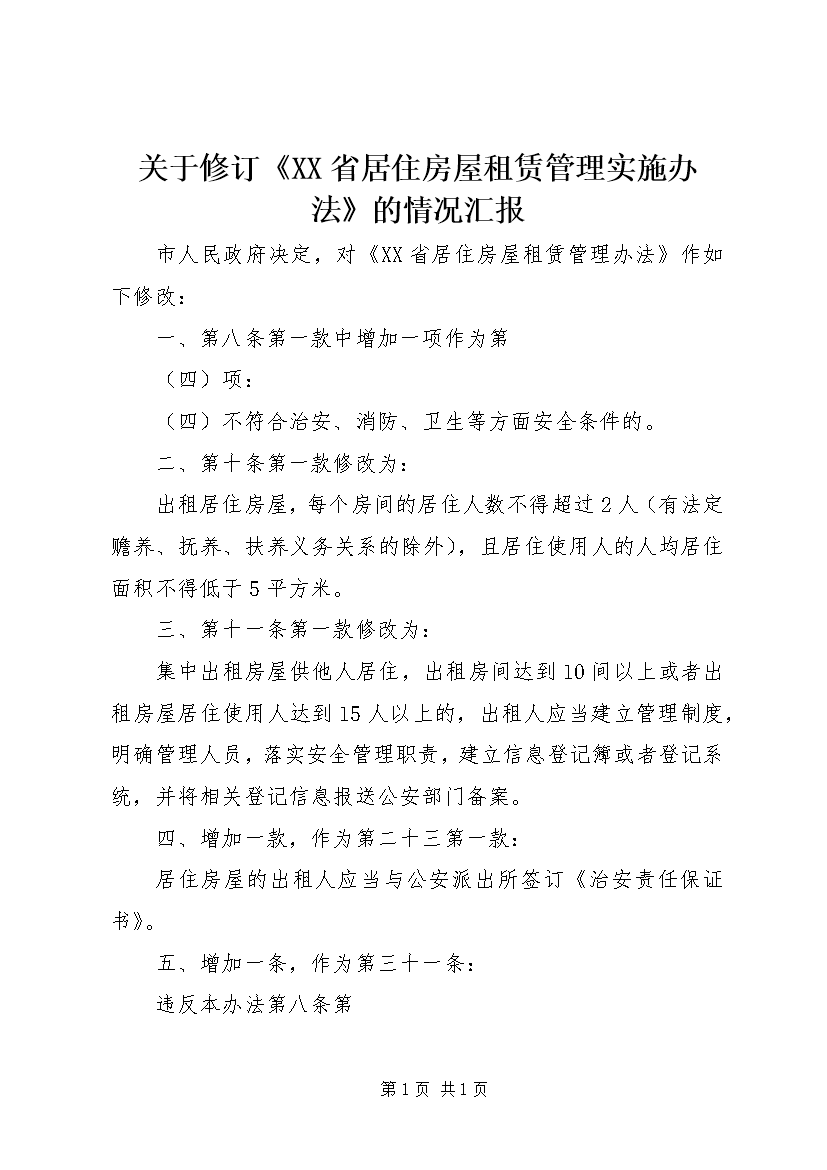 关于修订《XX省居住房屋租赁管理实施办法》的情况汇报

市人民政府决定，对《XX省居住房屋租赁管理办法》作如下修改：

一、第八条第一款中增加一项作为第

（四）项：

（四）不符合治安、消防、卫生等方面安全条件的。

二、第十条第一款修改为：

出租居住房屋，每个房间的居住人数不得超过2人（有法定赡养、抚养、扶养义务关系的除外），且居住使用人的人均居住面积不得低于5平方米。

三、第十一条第一款修改为：

集中出租房屋供他人居住，出租房间达到10间以上或者出租房屋居住使用人达到15人以上的，出租人应当建立管理制度，明确管理人员，落实安全管理职责，建立信息登记簿或者登记系统，并将相关登记信息报送公安部门备案。

四、增加一款，作为第二十三第一款：

居住房屋的出租人应当与公安派出所签订《治安责任保证书》。

五、增加一条，作为第三十一条：

违反本办法第八条第

第1页 共1页